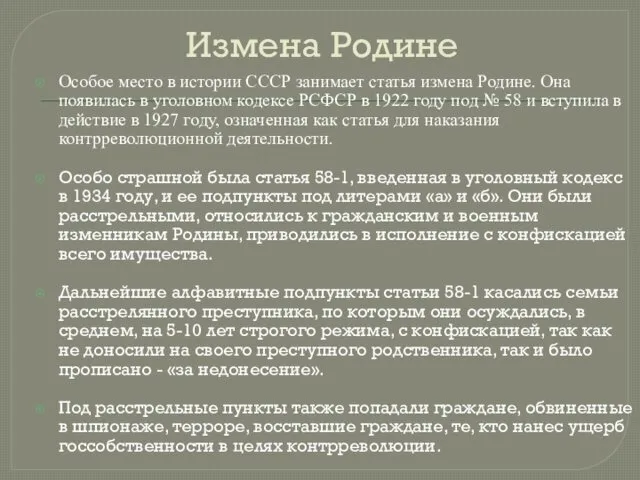 Измена Родине

Особое место в истории СССР занимает статья измена Родине. Она появилась в уголовном кодексе РСФСР в 1922 году под № 58 и вступила в действие в 1927 году, означенная как статья для наказания контрреволюционной деятельности.

Особо страшной была статья 58-1, введенная в уголовный кодекс в 1934 году, и ее подпункты под литерами «а» и «б». Они были расстрельными, относились к гражданским и военным изменникам Родины, приводились в исполнение с конфискацией всего имущества.

Дальнейшие алфавитные подпункты статьи 58-1 касались семьи расстрелянного преступника, по которым они осуждались, в среднем, на 5-10 лет строгого режима, с конфискацией, так как не доносили на своего преступного родственника, так и было прописано - «за недонесение».

Под расстрельные пункты также попадали граждане, обвиненные в шпионаже, терроре, восставшие граждане, те, кто нанес ущерб госсобственности в целях контрреволюции.